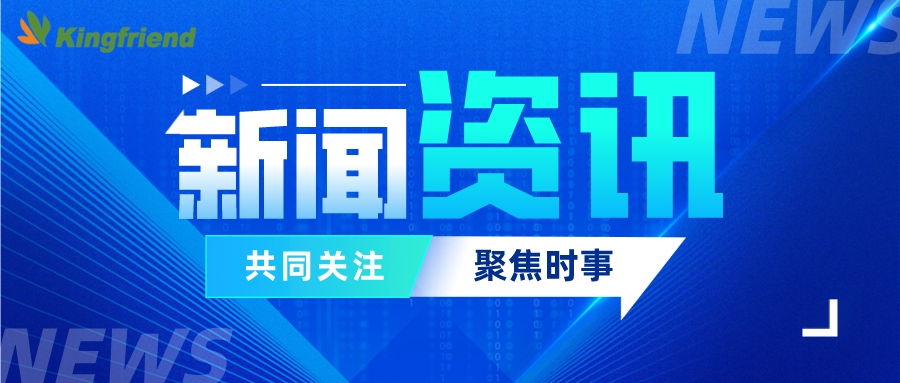 Kingfriend

NEWS

新闻资讯

共同关注

聚焦时事

NEWS